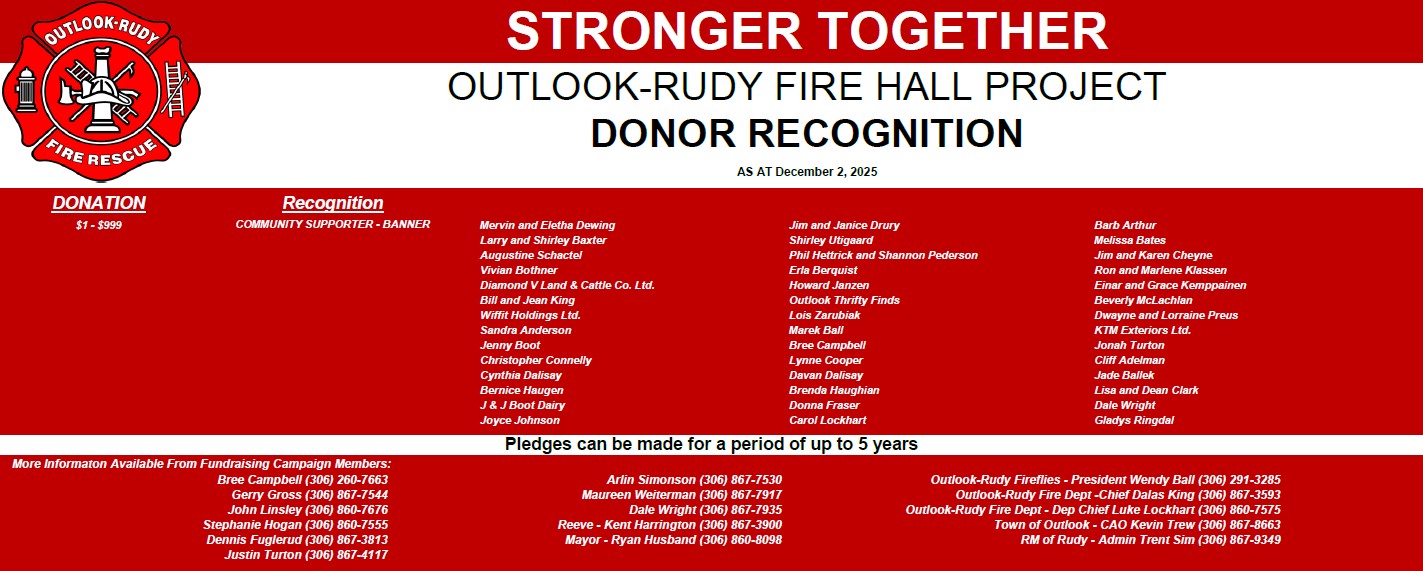 OUTLOOK-RUDY
FIRE RESCUE

STRONGER TOGETHER

OUTLOOK-RUDY FIRE HALL PROJECT
DONOR RECOGNITION
AS AT December 2, 2025

DONATION
$1 - $999

Recognition
COMMUNITY SUPPORTER - BANNER

Mervin and Eletha Dewing
Larry and Shirley Baxter
Augustine Schactel
Vivian Bothner
Diamond V Land & Cattle Co. Ltd.
Bill and Jean King
Wiffit Holdings Ltd.
Sandra Anderson
Jenny Boot
Christopher Connelly
Cynthia Dalisay
Bernice Haugen
J & J Boot Dairy
Joyce Johnson

Jim and Janice Drury
Shirley Utigaard
Phil Hettrick and Shannon Pederson
Erla Berquist
Howard Janzen
Outlook Thrifty Finds
Lois Zarubiak
Marek Ball
Bree Campbell
Lynne Cooper
Davan Dalisay
Brenda Haughian
Donna Fraser
Carol Lockhart

Barb Arthur
Melissa Bates
Jim and Karen Cheyne
Ron and Marlene Klassen
Einar and Grace Kemppainen
Beverly McLachlan
Dwayne and Lorraine Preus
KTM Exteriors Ltd.
Jonah Turton
Cliff Adelman
Jade Ballek
Lisa and Dean Clark
Dale Wright
Gladys Ringdal

Pledges can be made for a period of up to 5 years

More Informaton Available From Fundraising Campaign Members:
Bree Campbell (306) 260-7663
Gerry Gross (306) 867-7544
John Linsley (306) 860-7676
Stephanie Hogan (306) 860-7555
Dennis Fuglerud (306) 867-3813
Justin Turton (306) 867-4117

Arlin Simonson (306) 867-7530
Maureen Weiterman (306) 867-7917
Dale Wright (306) 867-7935
Reeve - Kent Harrington (306) 867-3900
Mayor - Ryan Husband (306) 860-8098

Outlook-Rudy Fireflies - President Wendy Ball (306) 291-3285
Outlook-Rudy Fire Dept -Chief Dalas King (306) 867-3593
Outlook-Rudy Fire Dept - Dep Chief Luke Lockhart (306) 860-7575
Town of Outlook - CAO Kevin Trew (306) 867-8663
RM of Rudy - Admin Trent Sim (306) 867-9349